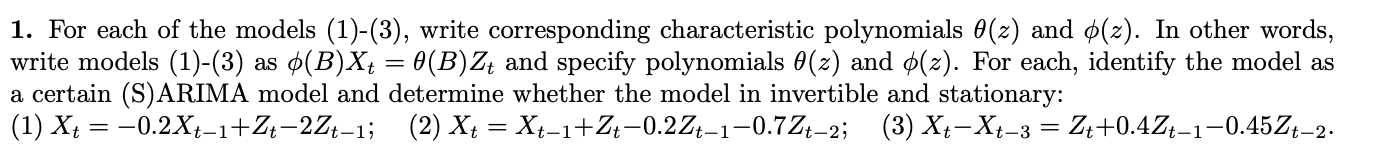 **1.** For each of the models (1)-(3), write corresponding characteristic polynomials $\theta(z)$ and $\phi(z)$. In other words, write models (1)-(3) as $\phi(B)X_t = \theta(B)Z_t$ and specify polynomials $\theta(z)$ and $\phi(z)$. For each, identify the model as a certain (S)ARIMA model and determine whether the model in invertible and stationary:
(1) $X_t = -0.2X_{t-1}+Z_t-2Z_{t-1}$; (2) $X_t = X_{t-1}+Z_t-0.2Z_{t-1}-0.7Z_{t-2}$; (3) $X_t-X_{t-3} = Z_t+0.4Z_{t-1}-0.45Z_{t-2}$.